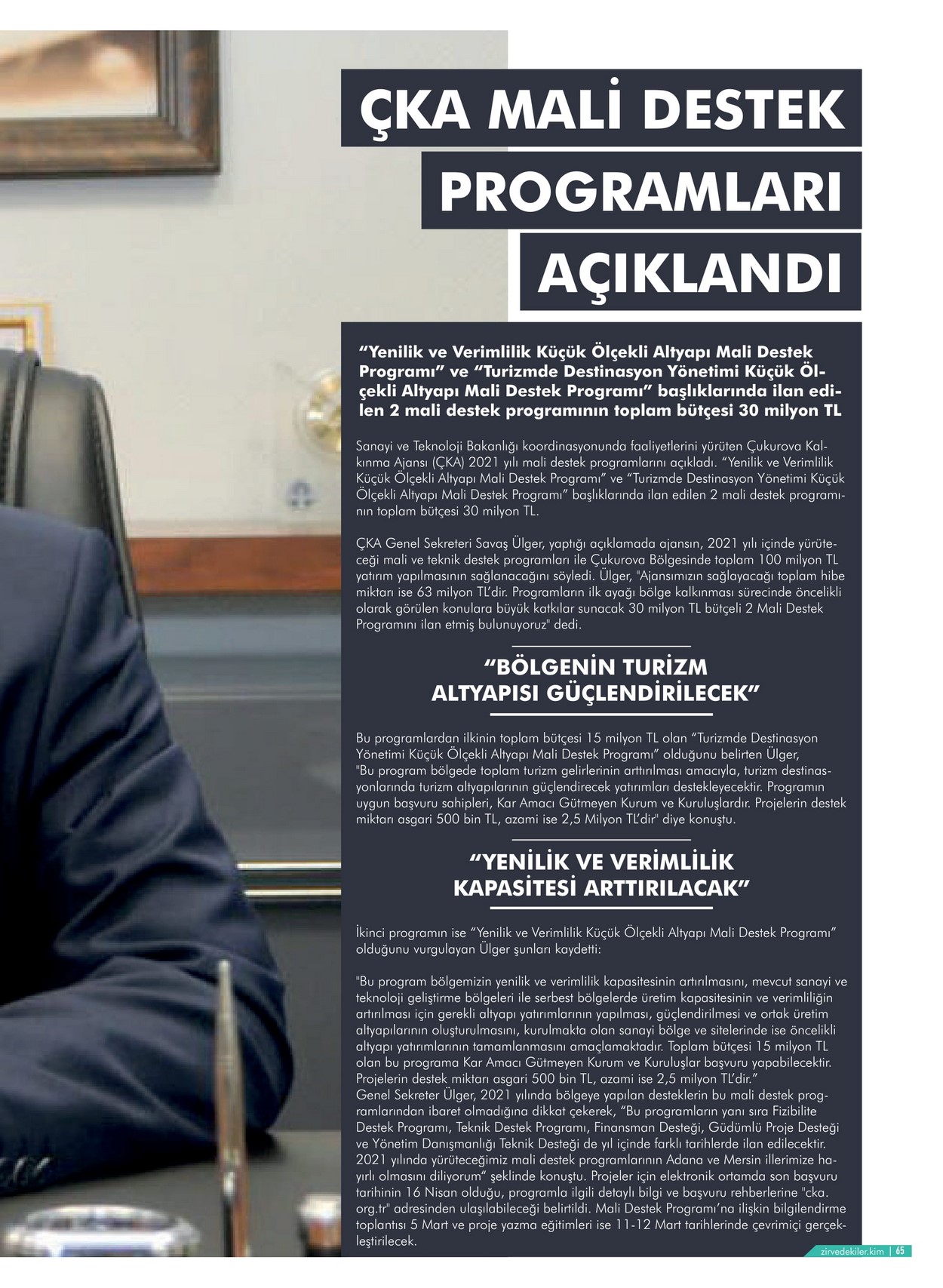 ÇKA MALİ DESTEK PROGRAMLARI AÇIKLANDI

“Yenilik ve Verimlilik Küçük Ölçekli Altyapı Mali Destek Programı” ve “Turizmde Destinasyon Yönetimi Küçük Ölçekli Altyapı Mali Destek Programı” başlıklarında ilan edilen 2 mali destek programının toplam bütçesi 30 milyon TL

Sanayi ve Teknoloji Bakanlığı koordinasyonunda faaliyetlerini yürüten Çukurova Kalkınma Ajansı (ÇKA) 2021 yılı mali destek programlarını açıkladı. “Yenilik ve Verimlilik Küçük Ölçekli Altyapı Mali Destek Programı” ve “Turizmde Destinasyon Yönetimi Küçük Ölçekli Altyapı Mali Destek Programı” başlıklarında ilan edilen 2 mali destek programının toplam bütçesi 30 milyon TL.

ÇKA Genel Sekreteri Savaş Ülger, yaptığı açıklamada ajansın, 2021 yılı içinde yürüteceği mali ve teknik destek programları ile Çukurova Bölgesinde toplam 100 milyon TL yatırım yapılmasının sağlanacağını söyledi. Ülger, "Ajansımızın sağlayacağı toplam hibe miktarı ise 63 milyon TL’dir. Programların ilk ayağı bölge kalkınması sürecinde öncelikli olarak görülen konulara büyük katkılar sunacak 30 milyon TL bütçeli 2 Mali Destek Programını ilan etmiş bulunuyoruz" dedi.

“BÖLGENİN TURİZM ALTYAPISI GÜÇLENDİRİLECEK”

Bu programlardan ilkinin toplam bütçesi 15 milyon TL olan “Turizmde Destinasyon Yönetimi Küçük Ölçekli Altyapı Mali Destek Programı” olduğunu belirten Ülger, "Bu program bölgede toplam turizm gelirlerinin arttırılması amacıyla, turizm destinasyonlarında turizm altyapılarının güçlendirecek yatırımları destekleyecektir. Programın uygun başvuru sahipleri, Kar Amacı Gütmeyen Kurum ve Kuruluşlardır. Projelerin destek miktarı asgari 500 bin TL, azami ise 2,5 Milyon TL’dir" diye konuştu.

“YENİLİK VE VERİMLİLİK KAPASİTESİ ARTTIRILACAK”

İkinci programın ise “Yenilik ve Verimlilik Küçük Ölçekli Altyapı Mali Destek Programı” olduğunu vurgulayan Ülger şunları kaydetti:

"Bu program bölgemizin yenilik ve verimlilik kapasitesinin artırılmasını, mevcut sanayi ve teknoloji geliştirme bölgeleri ile serbest bölgelerde üretim kapasitesinin ve verimliliğin artırılması için gerekli altyapı yatırımlarının yapılması, güçlendirilmesi ve ortak üretim altyapılarının oluşturulmasını, kurulmakta olan sanayi bölge ve sitelerinde ise öncelikli altyapı yatırımlarının tamamlanmasını amaçlamaktadır. Toplam bütçesi 15 milyon TL olan bu programa Kar Amacı Gütmeyen Kurum ve Kuruluşlar başvuru yapabilecektir. Projelerin destek miktarı asgari 500 bin TL, azami ise 2,5 milyon TL’dir.”
Genel Sekreter Ülger, 2021 yılında bölgeye yapılan desteklerin bu mali destek programlarından ibaret olmadığına dikkat çekerek, “Bu programların yanı sıra Fizibilite Destek Programı, Teknik Destek Programı, Finansman Desteği, Güdümlü Proje Desteği ve Yönetim Danışmanlığı Teknik Desteği de yıl içinde farklı tarihlerde ilan edilecektir. 2021 yılında yürüteceğimiz mali destek programlarının Adana ve Mersin illerimize hayırlı olmasını diliyorum“ şeklinde konuştu. Projeler için elektronik ortamda son başvuru tarihinin 16 Nisan olduğu, programla ilgili detaylı bilgi ve başvuru rehberlerine "cka.org.tr" adresinden ulaşılabileceği belirtildi. Mali Destek Programı’na ilişkin bilgilendirme toplantısı 5 Mart ve proje yazma eğitimleri ise 11-12 Mart tarihlerinde çevrimiçi gerçekleştirilecek.

zirvedekiler.kim | 65